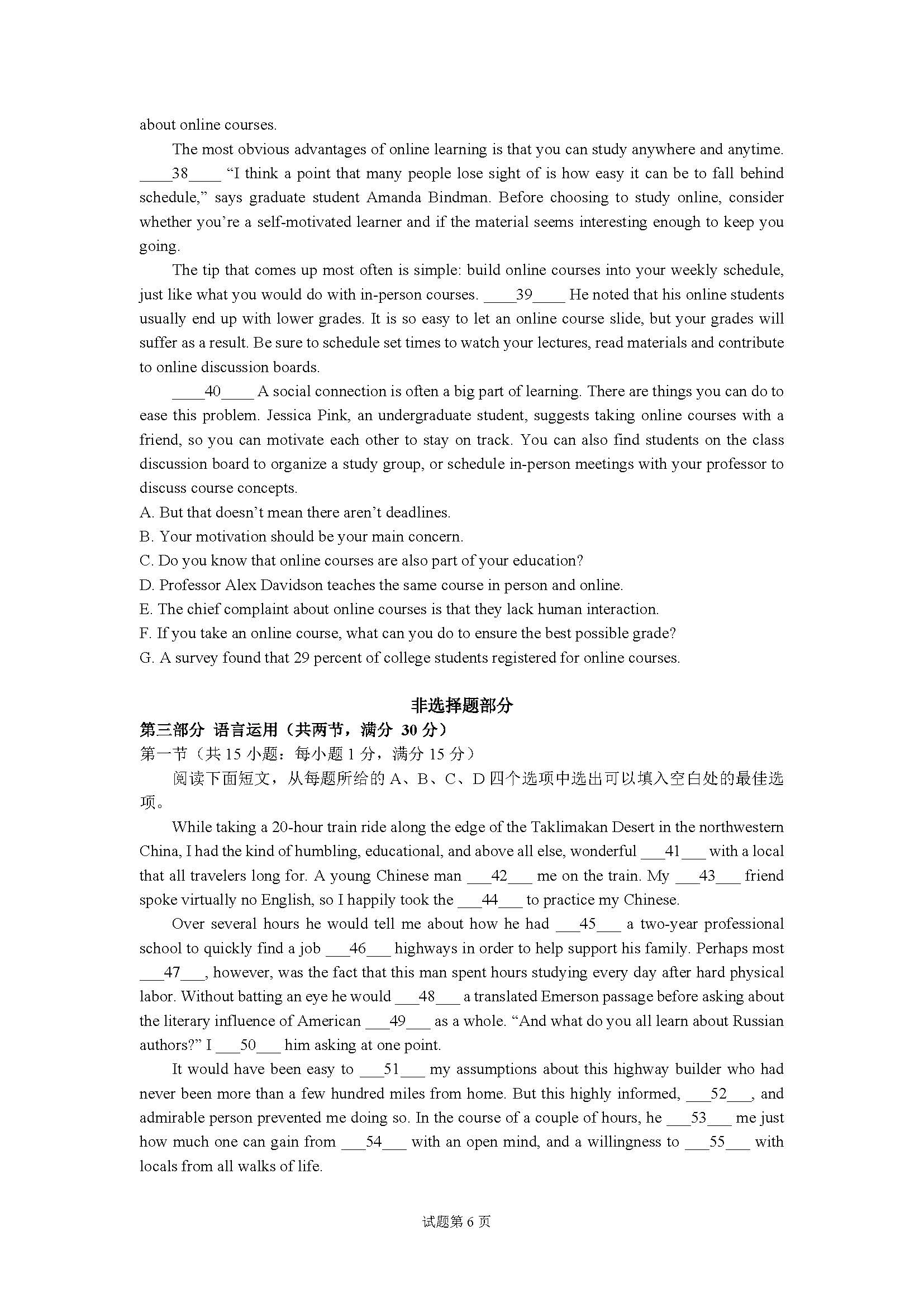 about online courses.

The most obvious advantages of online learning is that you can study anywhere and anytime. ____38____ “I think a point that many people lose sight of is how easy it can be to fall behind schedule,” says graduate student Amanda Bindman. Before choosing to study online, consider whether you’re a self-motivated learner and if the material seems interesting enough to keep you going.

The tip that comes up most often is simple: build online courses into your weekly schedule, just like what you would do with in-person courses. ____39____ He noted that his online students usually end up with lower grades. It is so easy to let an online course slide, but your grades will suffer as a result. Be sure to schedule set times to watch your lectures, read materials and contribute to online discussion boards.

____40____ A social connection is often a big part of learning. There are things you can do to ease this problem. Jessica Pink, an undergraduate student, suggests taking online courses with a friend, so you can motivate each other to stay on track. You can also find students on the class discussion board to organize a study group, or schedule in-person meetings with your professor to discuss course concepts.

A. But that doesn’t mean there aren’t deadlines.
B. Your motivation should be your main concern.
C. Do you know that online courses are also part of your education?
D. Professor Alex Davidson teaches the same course in person and online.
E. The chief complaint about online courses is that they lack human interaction.
F. If you take an online course, what can you do to ensure the best possible grade?
G. A survey found that 29 percent of college students registered for online courses.

非选择题部分

第三部分 语言运用（共两节，满分 30 分）
第一节（共 15 小题：每小题 1 分，满分 15 分）
阅读下面短文，从每题所给的 A、B、C、D 四个选项中选出可以填入空白处的最佳选项。

While taking a 20-hour train ride along the edge of the Taklimakan Desert in the northwestern China, I had the kind of humbling, educational, and above all else, wonderful ___41___ with a local that all travelers long for. A young Chinese man ___42___ me on the train. My ___43___ friend spoke virtually no English, so I happily took the ___44___ to practice my Chinese.

Over several hours he would tell me about how he had ___45___ a two-year professional school to quickly find a job ___46___ highways in order to help support his family. Perhaps most ___47___, however, was the fact that this man spent hours studying every day after hard physical labor. Without batting an eye he would ___48___ a translated Emerson passage before asking about the literary influence of American ___49___ as a whole. “And what do you all learn about Russian authors?” I ___50___ him asking at one point.

It would have been easy to ___51___ my assumptions about this highway builder who had never been more than a few hundred miles from home. But this highly informed, ___52___, and admirable person prevented me doing so. In the course of a couple of hours, he ___53___ me just how much one can gain from ___54___ with an open mind, and a willingness to ___55___ with locals from all walks of life.

试题第 6 页